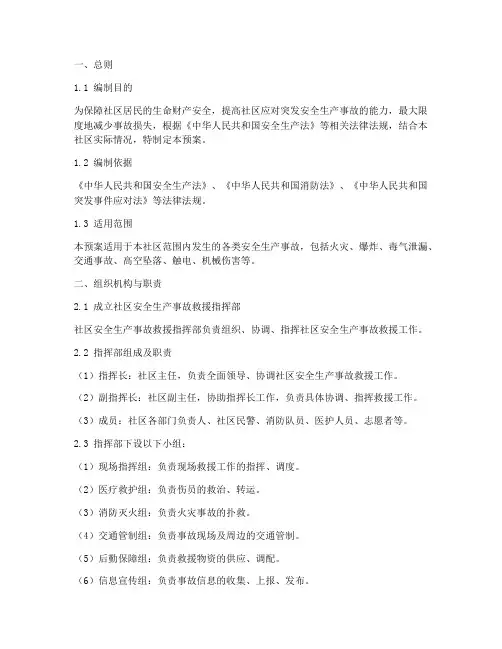 一、总则

1.1 编制目的

为保障社区居民的生命财产安全，提高社区应对突发安全生产事故的能力，最大限度地减少事故损失，根据《中华人民共和国安全生产法》等相关法律法规，结合本社区实际情况，特制定本预案。

1.2 编制依据

《中华人民共和国安全生产法》、《中华人民共和国消防法》、《中华人民共和国突发事件应对法》等法律法规。

1.3 适用范围

本预案适用于本社区范围内发生的各类安全生产事故，包括火灾、爆炸、毒气泄漏、交通事故、高空坠落、触电、机械伤害等。

二、组织机构与职责

2.1 成立社区安全生产事故救援指挥部

社区安全生产事故救援指挥部负责组织、协调、指挥社区安全生产事故救援工作。

2.2 指挥部组成及职责

（1）指挥长：社区主任，负责全面领导、协调社区安全生产事故救援工作。

（2）副指挥长：社区副主任，协助指挥长工作，负责具体协调、指挥救援工作。

（3）成员：社区各部门负责人、社区民警、消防队员、医护人员、志愿者等。

2.3 指挥部下设以下小组：

（1）现场指挥组：负责现场救援工作的指挥、调度。

（2）医疗救护组：负责伤员的救治、转运。

（3）消防灭火组：负责火灾事故的扑救。

（4）交通管制组：负责事故现场及周边的交通管制。

（5）后勤保障组：负责救援物资的供应、调配。

（6）信息宣传组：负责事故信息的收集、上报、发布。